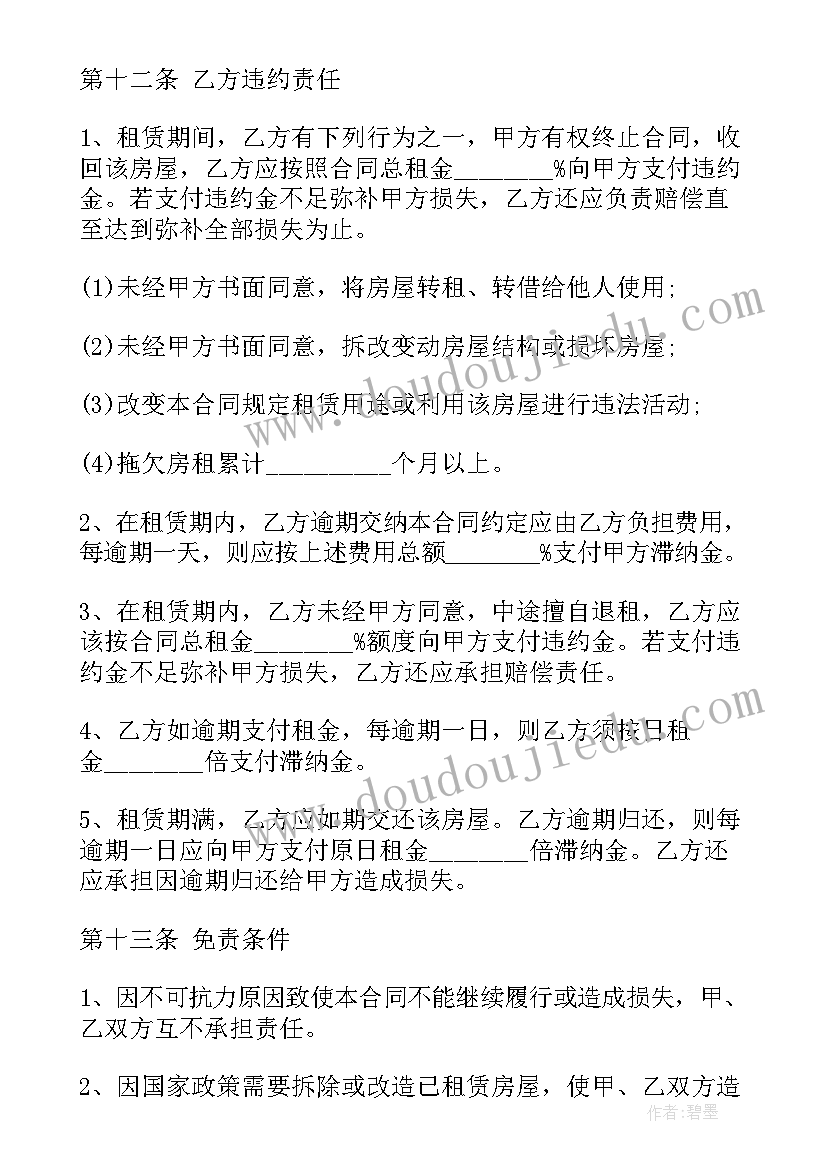 第十二条 乙方违约责任

1、租赁期间，乙方有下列行为之一，甲方有权终止合同，收回该房屋，乙方应按照合同总租金________%向甲方支付违约金。若支付违约金不足弥补甲方损失，乙方还应负责赔偿直至达到弥补全部损失为止。

(1)未经甲方书面同意，将房屋转租、转借给他人使用;

(2)未经甲方书面同意，拆改变动房屋结构或损坏房屋;

(3)改变本合同规定租赁用途或利用该房屋进行违法活动;

(4)拖欠房租累计__________个月以上。

2、在租赁期内，乙方逾期交纳本合同约定应由乙方负担费用，每逾期一天，则应按上述费用总额________%支付甲方滞纳金。

3、在租赁期内，乙方未经甲方同意，中途擅自退租，乙方应该按合同总租金________%额度向甲方支付违约金。若支付违约金不足弥补甲方损失，乙方还应承担赔偿责任。

4、乙方如逾期支付租金，每逾期一日，则乙方须按日租金________倍支付滞纳金。

5、租赁期满，乙方应如期交还该房屋。乙方逾期归还，则每逾期一日应向甲方支付原日租金________倍滞纳金。乙方还应承担因逾期归还给甲方造成损失。

第十三条 免责条件

1、因不可抗力原因致使本合同不能继续履行或造成损失，甲、乙双方互不承担责任。

2、因国家政策需要拆除或改造已租赁房屋，使甲、乙双方造

www.doudoujiedu.com

www.doudoujiedu.com

作者：碧墨